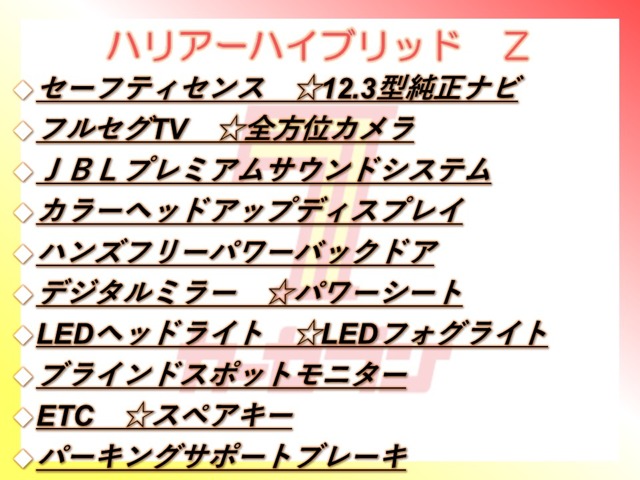 ハリアーハイブリッド　Z

◇セーフティセンス　☆12.3型純正ナビ

◇フルセグTV　☆全方位カメラ

◇ＪＢＬプレミアムサウンドシステム

◇カラーヘッドアップディスプレイ

◇ハンズフリーパワーバックドア

◇デジタルミラー　☆パワーシート

◇LEDヘッドライト　☆LEDフォグライト

◇ブラインドスポットモニター

◇ETC　☆スペアキー

◇パーキングサポートブレーキ